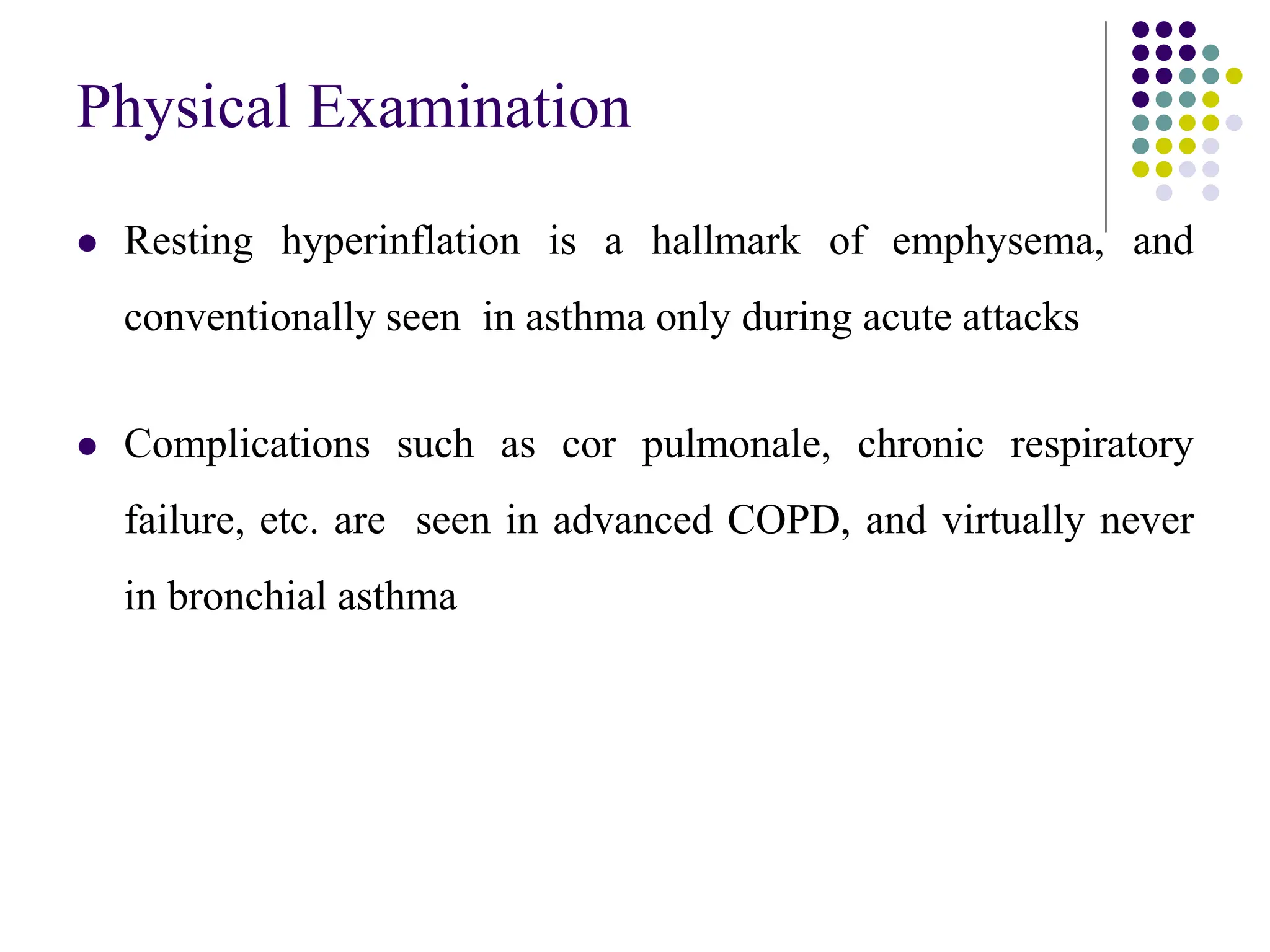 Physical Examination

• Resting hyperinflation is a hallmark of emphysema, and conventionally seen in asthma only during acute attacks

• Complications such as cor pulmonale, chronic respiratory failure, etc. are seen in advanced COPD, and virtually never in bronchial asthma